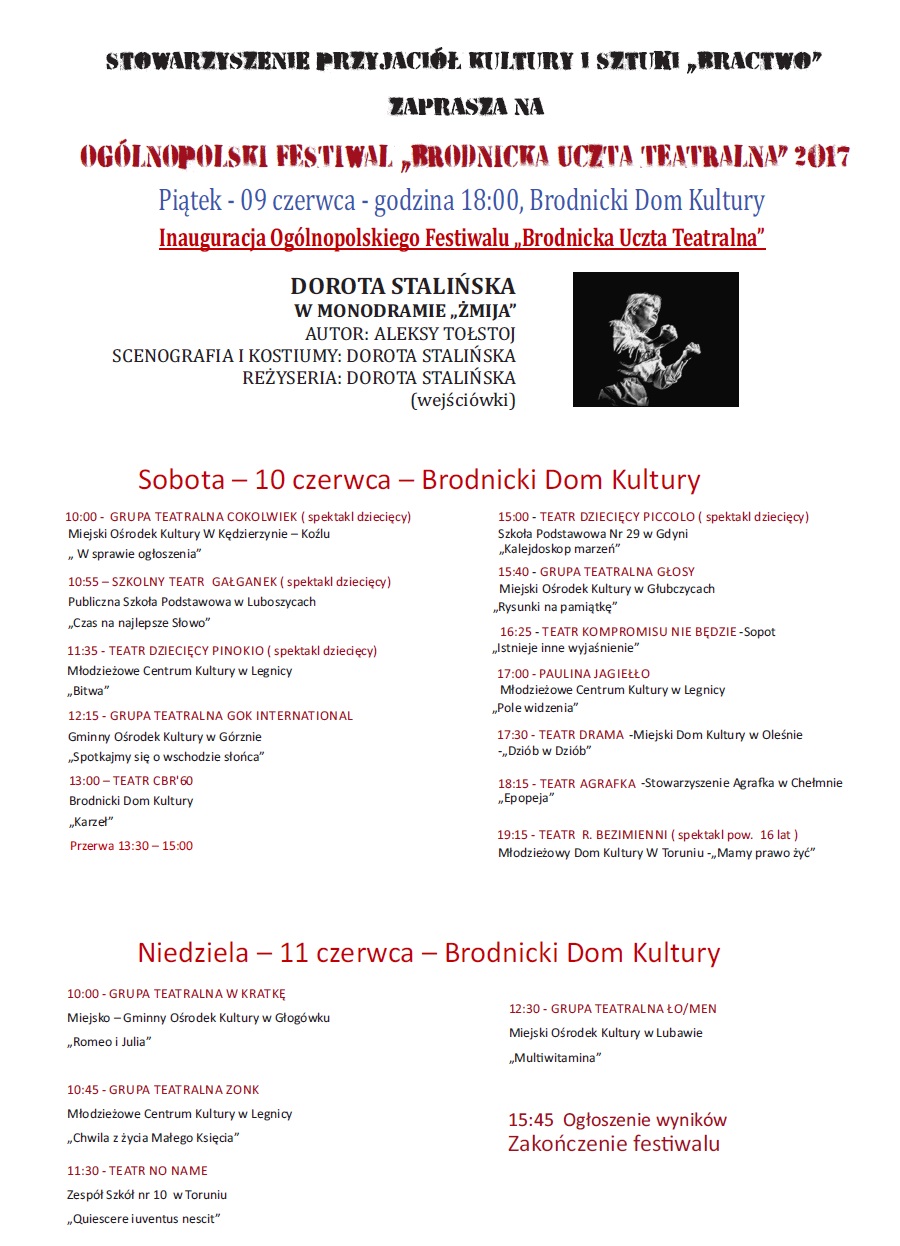 STOWARZYSZENIE PRZYJACIÓŁ KULTURY I SZTUKI „BRACTWO”

ZAPRASZA NA

OGÓLNOPOLSKI FESTIWAL „BRODNICKA UCZTA TEATRALNA” 2017

Piątek - 09 czerwca - godzina 18:00, Brodnicki Dom Kultury

Inauguracja Ogólnopolskiego Festiwalu „Brodnicka Uczta Teatralna”

DOROTA STALIŃSKA
W MONODRAMIE „ŻMIJA”
AUTOR: ALEKSY TOŁSTOJ
SCENOGRAFIA I KOSTIUMY: DOROTA STALIŃSKA
REŻYSERIA: DOROTA STALIŃSKA
(wejściówki)

Sobota – 10 czerwca – Brodnicki Dom Kultury

10:00 - GRUPA TEATRALNA COKOLWIEK ( spektakl dziecięcy)
Miejski Ośrodek Kultury W Kędzierzynie – Koźlu
„ W sprawie ogłoszenia”

10:55 – SZKOLNY TEATR GAŁGANEK ( spektakl dziecięcy)
Publiczna Szkoła Podstawowa w Luboszycach
„Czas na najlepsze Słowo”

11:35 - TEATR DZIECIĘCY PINOKIO ( spektakl dziecięcy)
Młodzieżowe Centrum Kultury w Legnicy
„Bitwa”

12:15 - GRUPA TEATRALNA GOK INTERNATIONAL
Gminny Ośrodek Kultury w Górznie
„Spotkajmy się o wschodzie słońca”

13:00 – TEATR CBR'60
Brodnicki Dom Kultury
„Karzeł”

Przerwa 13:30 – 15:00

15:00 - TEATR DZIECIĘCY PICCOLO ( spektakl dziecięcy)
Szkoła Podstawowa Nr 29 w Gdyni
„Kalejdoskop marzeń”

15:40 - GRUPA TEATRALNA GŁOSY
Miejski Ośrodek Kultury w Głubczycach
„Rysunki na pamiątkę”

16:25 - TEATR KOMPROMISU NIE BĘDZIE -Sopot
„Istnieje inne wyjaśnienie”

17:00 - PAULINA JAGIEŁŁO
Młodzieżowe Centrum Kultury w Legnicy
„Pole widzenia”

17:30 - TEATR DRAMA -Miejski Dom Kultury w Oleśnie
-„Dziób w Dziób”

18:15 - TEATR AGRAFKA -Stowarzyszenie Agrafka w Chełmnie
„Epopeja”

19:15 - TEATR R. BEZIMIENNI ( spektakl pow. 16 lat )
Młodzieżowy Dom Kultury W Toruniu -„Mamy prawo żyć”

Niedziela – 11 czerwca – Brodnicki Dom Kultury

10:00 - GRUPA TEATRALNA W KRATKĘ
Miejsko – Gminny Ośrodek Kultury w Głogówku
„Romeo i Julia”

10:45 - GRUPA TEATRALNA ZONK
Młodzieżowe Centrum Kultury w Legnicy
„Chwila z życia Małego Księcia”

11:30 - TEATR NO NAME
Zespół Szkół nr 10 w Toruniu
„Quiescere iuventus nescit”

12:30 - GRUPA TEATRALNA ŁO/MEN
Miejski Ośrodek Kultury w Lubawie
„Multiwitamina”

15:45 Ogłoszenie wyników
Zakończenie festiwalu